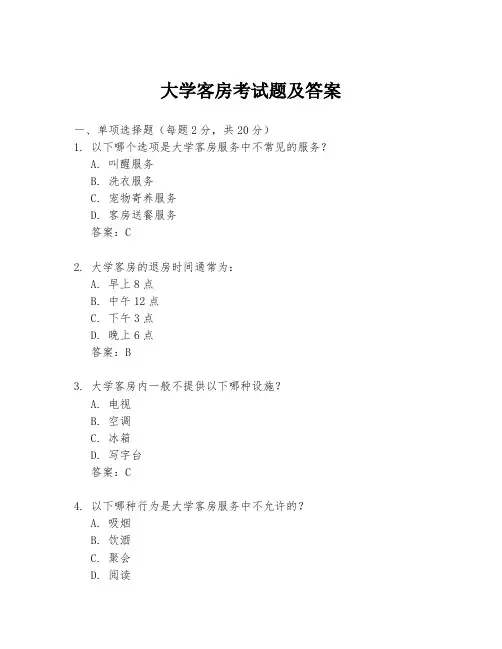 大学客房考试题及答案

一、单项选择题（每题2分，共20分）

1. 以下哪个选项是大学客房服务中不常见的服务？
A. 叫醒服务
B. 洗衣服务
C. 宠物寄养服务
D. 客房送餐服务
答案：C

2. 大学客房的退房时间通常为：
A. 早上8点
B. 中午12点
C. 下午3点
D. 晚上6点
答案：B

3. 大学客房内一般不提供以下哪种设施？
A. 电视
B. 空调
C. 冰箱
D. 写字台
答案：C

4. 以下哪种行为是大学客房服务中不允许的？
A. 吸烟
B. 饮酒
C. 聚会
D. 阅读